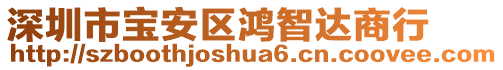 深圳市宝安区鸿智达商行
http://szboothjoshua6.cn.coovee.com